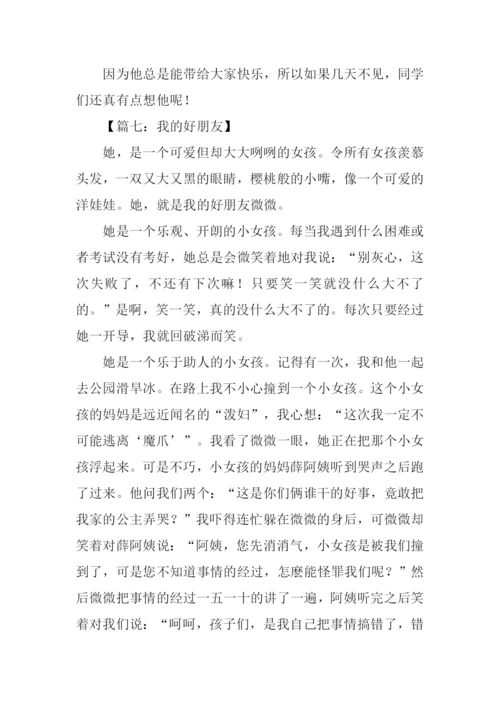 因为他总是能带给大家快乐，所以如果几天不见，同学们还真有点想他呢！

【篇七：我的好朋友】

她，是一个可爱但却大大咧咧的女孩。令所有女孩羡慕头发，一双又大又黑的眼睛，樱桃般的小嘴，像一个可爱的洋娃娃。她，就是我的好朋友微微。

她是一个乐观、开朗的小女孩。每当我遇到什么困难或者考试没有考好，她总是会微笑着地对我说：“别灰心，这次失败了，不还有下次嘛！只要笑一笑就没什么大不了的。”是啊，笑一笑，真的没什么大不了的。每次只要经过她一开导，我就回破涕而笑。

她是一个乐于助人的小女孩。记得有一次，我和他一起去公园滑旱冰。在路上我不小心撞到一个小女孩。这个小女孩的妈妈是远近闻名的“泼妇”，我心想：“这次我一定不可能逃离‘魔爪’”。我看了微微一眼，她正在把那个小女孩浮起来。可是不巧，小女孩的妈妈薛阿姨听到哭声之后跑了过来。他问我们两个：“这是你们俩谁干的好事，竟敢把我家的公主弄哭？”我吓得连忙躲在微微的身后，可微微却笑着对薛阿姨说：“阿姨，您先消消气，小女孩是被我们撞到了，可是您不知道事情的经过，怎麽能怪罪我们呢？”然后微微把事情的经过一五一十的讲了一遍，阿姨听完之后笑着对我们说：“呵呵，孩子们，是我自己把事情搞错了，错